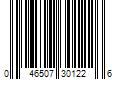 0 46507 30122 6